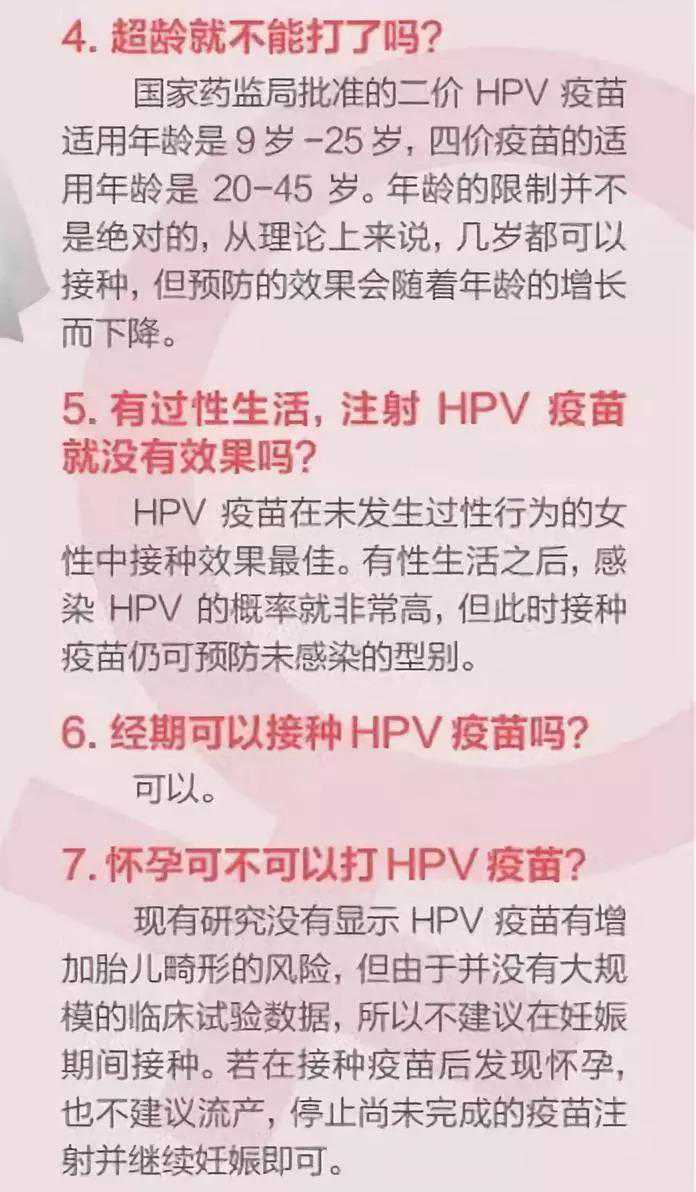 4.超龄就不能打了吗?

国家药监局批准的二价HPV疫苗适用年龄是9岁-25岁，四价疫苗的适用年龄是20-45岁。年龄的限制并不是绝对的，从理论上来说，几岁都可以接种，但预防的效果会随着年龄的增长而下降。

5.有过性生活，注射HPV疫苗就没有效果吗?

HPV疫苗在未发生过性行为的女性中接种效果最佳。有性生活之后，感染HPV的概率就非常高，但此时接种疫苗仍可预防未感染的型别。

6.经期可以接种HPV疫苗吗?

可以。

7.怀孕可不可以打HPV疫苗?

现有研究没有显示HPV疫苗有增加胎儿畸形的风险，但由于并没有大规模的临床试验数据，所以不建议在妊娠期间接种。若在接种疫苗后发现怀孕，也不建议流产，停止尚未完成的疫苗注射并继续妊娠即可。